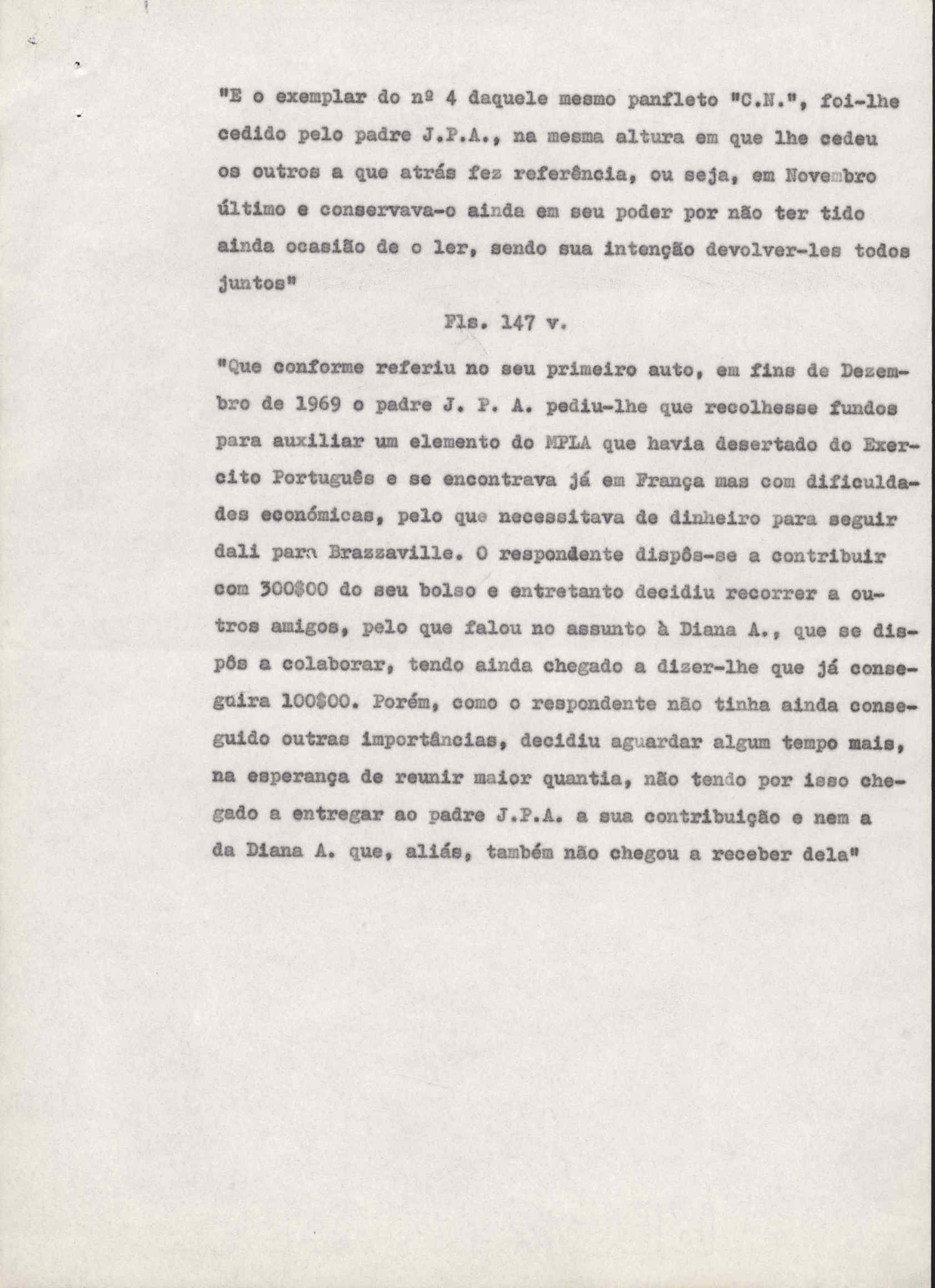 "E o exemplar do nº 4 daquele mesmo panfleto "C.N.", foi-lhe cedido pelo padre J.P.A., na mesma altura em que lhe cedeu os outros a que atrás fez referência, ou seja, em Novembro último e conservava-o ainda em seu poder por não ter tido ainda ocasião de o ler, sendo sua intenção devolver-les todos juntos"

Fls. 147 v.

"Que conforme referiu no seu primeiro auto, em fins de Dezembro de 1969 o padre J. P. A. pediu-lhe que recolhesse fundos para auxiliar um elemento do MPLA que havia desertado do Exercito Português e se encontrava já em França mas com dificuldades económicas, pelo que necessitava de dinheiro para seguir dali para Brazzaville. O respondente dispôs-se a contribuir com 300$00 do seu bolso e entretanto decidiu recorrer a outros amigos, pelo que falou no assunto à Diana A., que se dispôs a colaborar, tendo ainda chegado a dizer-lhe que já conseguira 100$00. Porém, como o respondente não tinha ainda conseguido outras importâncias, decidiu aguardar algum tempo mais, na esperança de reunir maior quantia, não tendo por isso chegado a entregar ao padre J.P.A. a sua contribuição e nem a da Diana A. que, aliás, também não chegou a receber dela"